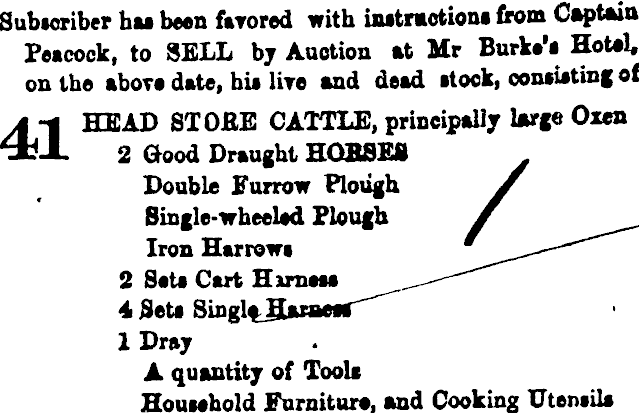 Subscriber has been favored with instructions from Captain Peacock, to SELL by Auction at Mr Burke's Hotel, on the above date, his live and dead stock, consisting of

41 HEAD STORE CATTLE, principally large Oxen
2 Good Draught HORSES
Double Furrow Plough
Single-wheeled Plough
Iron Harrows
2 Sets Cart Harness
4 Sets Single Harness
1 Dray
A quantity of Tools
Household Furniture, and Cooking Utensils